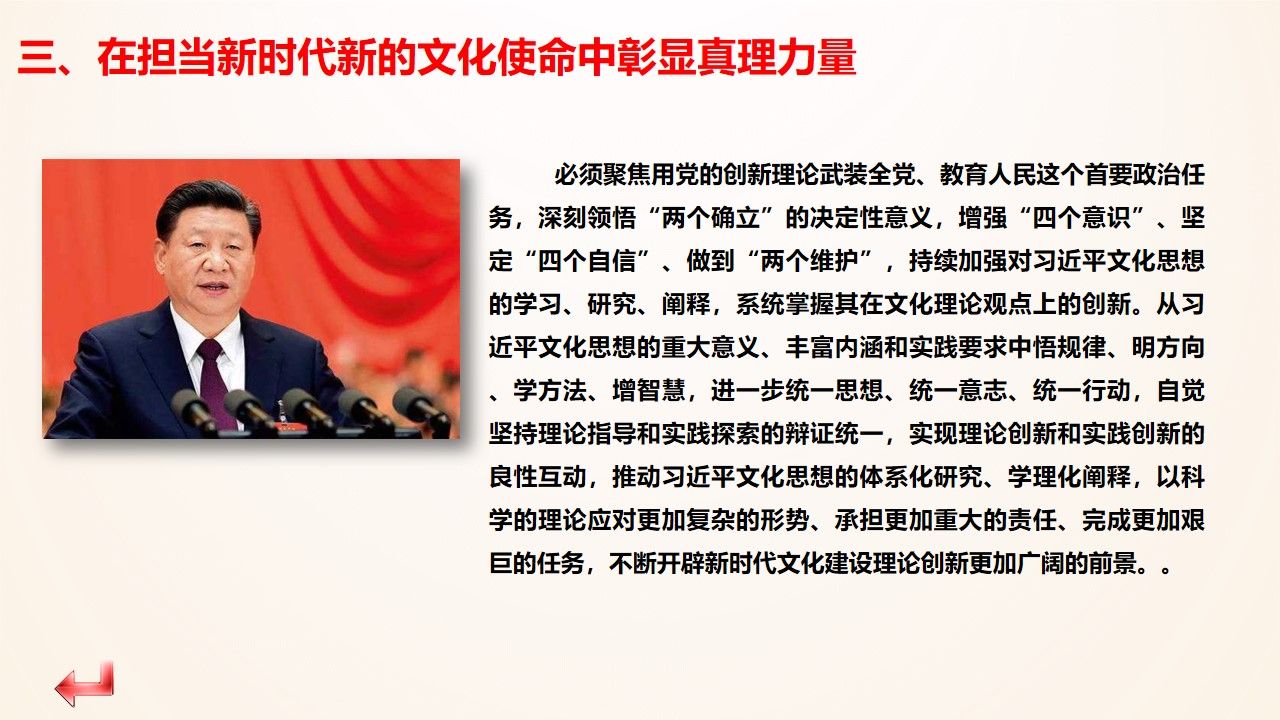 三、在担当新时代新的文化使命中彰显真理力量

必须聚焦用党的创新理论武装全党、教育人民这个首要政治任务，深刻领悟“两个确立”的决定性意义，增强“四个意识”、坚定“四个自信”、做到“两个维护”，持续加强对习近平文化思想的学习、研究、阐释，系统掌握其在文化理论观点上的创新。从习近平文化思想的重大意义、丰富内涵和实践要求中悟规律、明方向、学方法、增智慧，进一步统一思想、统一意志、统一行动，自觉坚持理论指导和实践探索的辩证统一，实现理论创新和实践创新的良性互动，推动习近平文化思想的体系化研究、学理化阐释，以科学的理论应对更加复杂的形势、承担更加重大的责任、完成更加艰巨的任务，不断开辟新时代文化建设理论创新更加广阔的前景。。